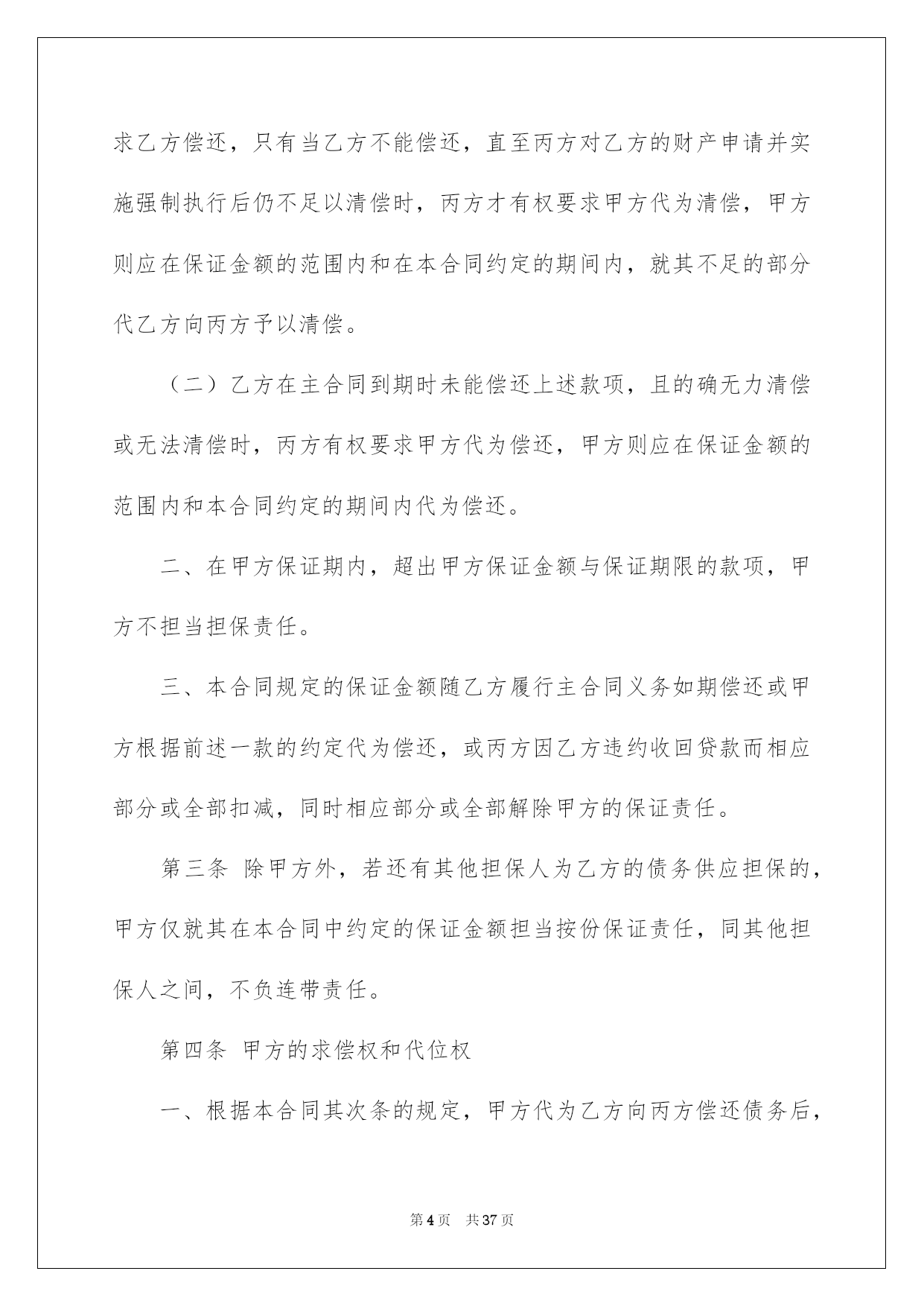 求乙方偿还，只有当乙方不能偿还，直至丙方对乙方的财产申请并实施强制执行后仍不足以清偿时，丙方才有权要求甲方代为清偿，甲方则应在保证金额的范围内和在本合同约定的期间内，就其不足的部分代乙方向丙方予以清偿。

（二）乙方在主合同到期时未能偿还上述款项，且的确无力清偿或无法清偿时，丙方有权要求甲方代为偿还，甲方则应在保证金额的范围内和本合同约定的期间内代为偿还。

二、在甲方保证期内，超出甲方保证金额与保证期限的款项，甲方不担当担保责任。

三、本合同规定的保证金额随乙方履行主合同义务如期偿还或甲方根据前述一款的约定代为偿还，或丙方因乙方违约收回贷款而相应部分或全部扣减，同时相应部分或全部解除甲方的保证责任。

第三条 除甲方外，若还有其他担保人为乙方的债务供应担保的，甲方仅就其在本合同中约定的保证金额担当按份保证责任，同其他担保人之间，不负连带责任。

第四条 甲方的求偿权和代位权

一、根据本合同其次条的规定，甲方代为乙方向丙方偿还债务后，

第4页 共37页